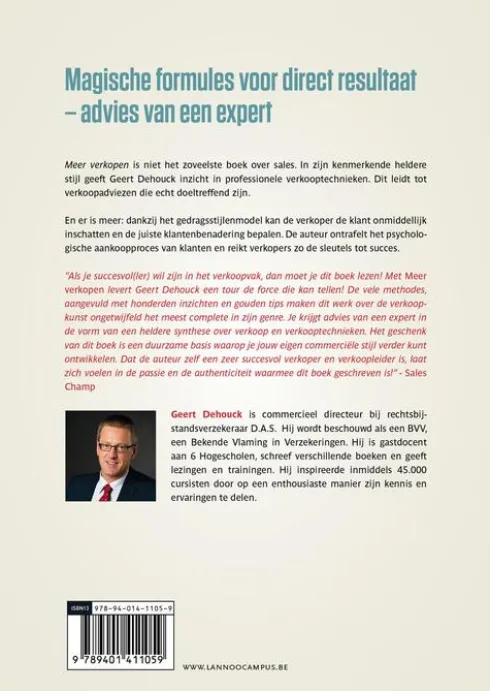 Magische formules voor direct resultaat – advies van een expert

Meer verkopen is niet het zoveelste boek over sales. In zijn kenmerkende heldere stijl geeft Geert Dehouck inzicht in professionele verkooptechnieken. Dit leidt tot verkoopadviezen die echt doeltreffend zijn.

En er is meer: dankzij het gedragsstijlenmodel kan de verkoper de klant onmiddellijk inschatten en de juiste klantenbenadering bepalen. De auteur ontrafelt het psychologische aankoopproces van klanten en reikt verkopers zo de sleutels tot succes.

"Als je succesvol(ler) wil zijn in het verkoopvak, dan moet je dit boek lezen! Met Meer verkopen levert Geert Dehouck een tour de force die kan tellen! De vele methodes, aangevuld met honderden inzichten en gouden tips maken dit werk over de verkoopkunst ongetwijfeld het meest complete in zijn genre. Je krijgt advies van een expert in de vorm van een heldere synthese over verkoop en verkooptechnieken. Het geschenk van dit boek is een duurzame basis waarop je jouw eigen commerciële stijl verder kunt ontwikkelen. Dat de auteur zelf een zeer succesvol verkoper en verkoopleider is, laat zich voelen in de passie en de authenticiteit waarmee dit boek geschreven is!" - Sales Champ

Geert Dehouck is commercieel directeur bij rechtsbijstandsverzekeraar D.A.S. Hij wordt beschouwd als een BVV, een Bekende Vlaming in Verzekeringen. Hij is gastdocent aan 6 Hogescholen, schreef verschillende boeken en geeft lezingen en trainingen. Hij inspireerde inmiddels 45.000 cursisten door op een enthousiaste manier zijn kennis en ervaringen te delen.

ISBN13 978-94-014-1105-9

9 789401 411059

WWW.LANNOOCAMPUS.BE